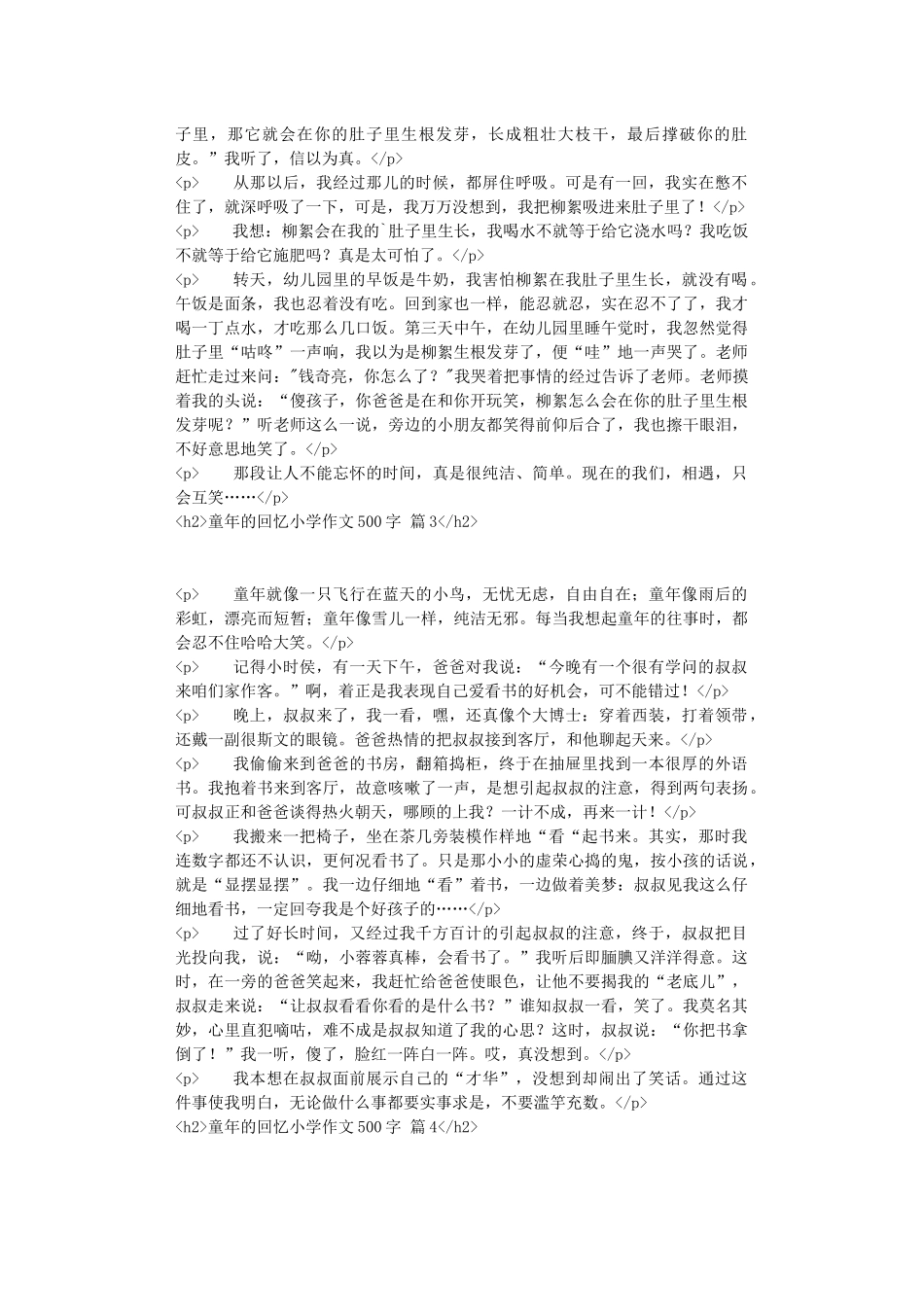 子里，那它就会在你的肚子里生根发芽，长成粗壮大枝干，最后撑破你的肚皮。”我听了，信以为真。</p>
<p>　　从那以后，我经过那儿的时候，都屏住呼吸。可是有一回，我实在憋不住了，就深呼吸了一下，可是，我万万没想到，我把柳絮吸进来肚子里了！</p>
<p>　　我想：柳絮会在我的`肚子里生长，我喝水不就等于给它浇水吗？我吃饭不就等于给它施肥吗？真是太可怕了。</p>
<p>　　转天，幼儿园里的早饭是牛奶，我害怕柳絮在我肚子里生长，就没有喝。午饭是面条，我也忍着没有吃。回到家也一样，能忍就忍，实在忍不了了，我才喝一丁点水，才吃那么几口饭。第三天中午，在幼儿园里睡午觉时，我忽然觉得肚子里“咕咚”一声响，我以为是柳絮生根发芽了，便“哇”地一声哭了。老师赶忙走过来问："钱奇亮，你怎么了？"我哭着把事情的经过告诉了老师。老师摸着我的头说：“傻孩子，你爸爸是在和你开玩笑，柳絮怎么会在你的肚子里生根发芽呢？”听老师这么一说，旁边的小朋友都笑得前仰后合了，我也擦干眼泪，不好意思地笑了。</p>
<p>　　那段让人不能忘怀的时间，真是很纯洁、简单。现在的我们，相遇，只会互笑……</p>
<h2>童年的回忆小学作文500字 篇3</h2>

<p>　　童年就像一只飞行在蓝天的小鸟，无忧无虑，自由自在；童年像雨后的彩虹，漂亮而短暂；童年像雪儿一样，纯洁无邪。每当我想起童年的往事时，都会忍不住哈哈大笑。</p>
<p>　　记得小时侯，有一天下午，爸爸对我说：“今晚有一个很有学问的叔叔来咱们家作客。”啊，着正是我表现自己爱看书的好机会，可不能错过！</p>
<p>　　晚上，叔叔来了，我一看，嘿，还真像个大博士：穿着西装，打着领带，还戴一副很斯文的眼镜。爸爸热情的把叔叔接到客厅，和他聊起天来。</p>
<p>　　我偷偷来到爸爸的书房，翻箱捣柜，终于在抽屉里找到一本很厚的外语书。我抱着书来到客厅，故意咳嗽了一声，是想引起叔叔的注意，得到两句表扬。可叔叔正和爸爸谈得热火朝天，哪顾的上我？一计不成，再来一计！</p>
<p>　　我搬来一把椅子，坐在茶几旁装模作样地“看“起书来。其实，那时我连数字都还不认识，更何况看书了。只是那小小的虚荣心捣的鬼，按小孩的话说，就是“显摆显摆”。我一边仔细地“看”着书，一边做着美梦：叔叔见我这么仔细地看书，一定回夸我是个好孩子的……</p>
<p>　　过了好长时间，又经过我千方百计的引起叔叔的注意，终于，叔叔把目光投向我，说：“呦，小蓉蓉真棒，会看书了。”我听后即腼腆又洋洋得意。这时，在一旁的爸爸笑起来，我赶忙给爸爸使眼色，让他不要揭我的“老底儿”，叔叔走来说：“让叔叔看看你看的是什么书？”谁知叔叔一看，笑了。我莫名其妙，心里直犯嘀咕，难不成是叔叔知道了我的心思？这时，叔叔说：“你把书拿倒了！”我一听，傻了，脸红一阵白一阵。哎，真没想到。</p>
<p>　　我本想在叔叔面前展示自己的“才华”，没想到却闹出了笑话。通过这件事使我明白，无论做什么事都要实事求是，不要滥竽充数。</p>
<h2>童年的回忆小学作文500字 篇4</h2>